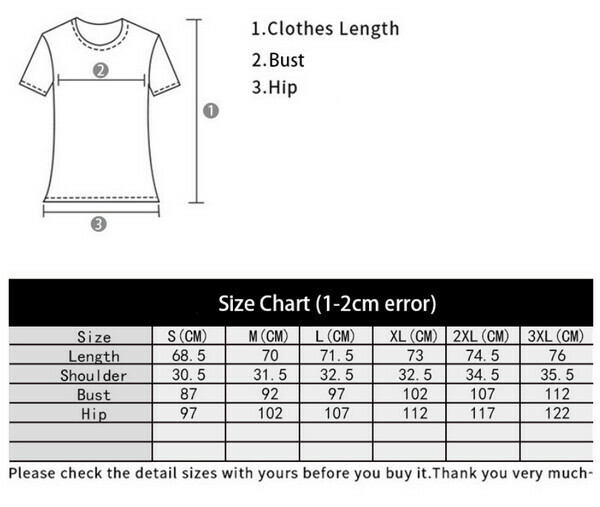 2
1
3

1.Clothes Length
2.Bust
3.Hip

Size Chart (1-2cm error)

| Size | S(CM) | M(CM) | L(CM) | XL(CM) | 2XL(CM) | 3XL(CM) |
|---|---|---|---|---|---|---|
| Length | 68.5 | 70 | 71.5 | 73 | 74.5 | 76 |
| Shoulder | 30.5 | 31.5 | 32.5 | 32.5 | 34.5 | 35.5 |
| Bust | 87 | 92 | 97 | 102 | 107 | 112 |
| Hip | 97 | 102 | 107 | 112 | 117 | 122 |
| | | | | | | |
| | | | | | | |

Please check the detail sizes with yours before you buy it.Thank you very much-